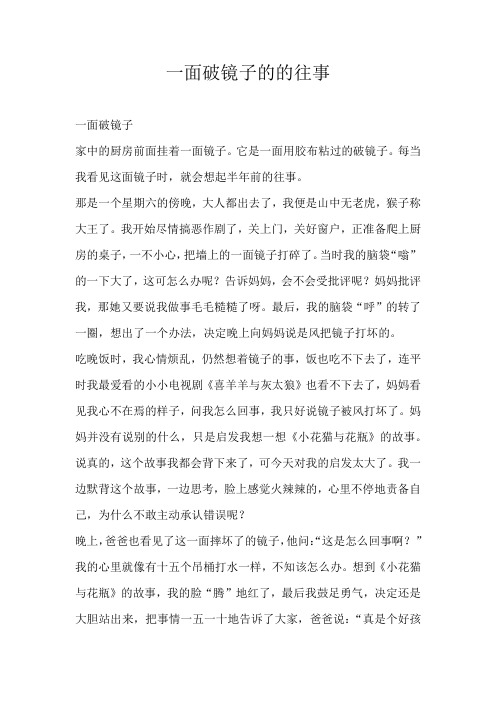 一面破镜子的的往事

一面破镜子

家中的厨房前面挂着一面镜子。它是一面用胶布粘过的破镜子。每当我看见这面镜子时，就会想起半年前的往事。

那是一个星期六的傍晚，大人都出去了，我便是山中无老虎，猴子称大王了。我开始尽情搞恶作剧了，关上门，关好窗户，正准备爬上厨房的桌子，一不小心，把墙上的一面镜子打碎了。当时我的脑袋“嗡”的一下大了，这可怎么办呢？告诉妈妈，会不会受批评呢？妈妈批评我，那她又要说我做事毛毛糙糙了呀。最后，我的脑袋“呼”的转了一圈，想出了一个办法，决定晚上向妈妈说是风把镜子打坏的。

吃晚饭时，我心情烦乱，仍然想着镜子的事，饭也吃不下去了，连平时我最爱看的小小电视剧《喜羊羊与灰太狼》也看不下去了，妈妈看见我心不在焉的样子，问我怎么回事，我只好说镜子被风打坏了。妈妈并没有说别的什么，只是启发我想一想《小花猫与花瓶》的故事。说真的，这个故事我都会背下来了，可今天对我的启发太大了。我一边默背这个故事，一边思考，脸上感觉火辣辣的，心里不停地责备自己，为什么不敢主动承认错误呢？

晚上，爸爸也看见了这一面摔坏了的镜子，他问：“这是怎么回事啊？”我的心里就像有十五个吊桶打水一样，不知该怎么办。想到《小花猫与花瓶》的故事，我的脸“腾”地红了，最后我鼓足勇气，决定还是大胆站出来，把事情一五一十地告诉了大家，爸爸说：“真是个好孩